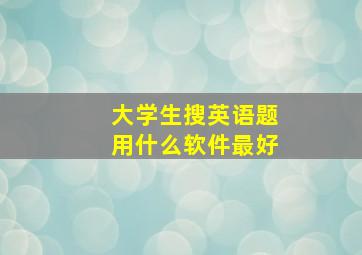 大学生搜英语题
用什么软件最好